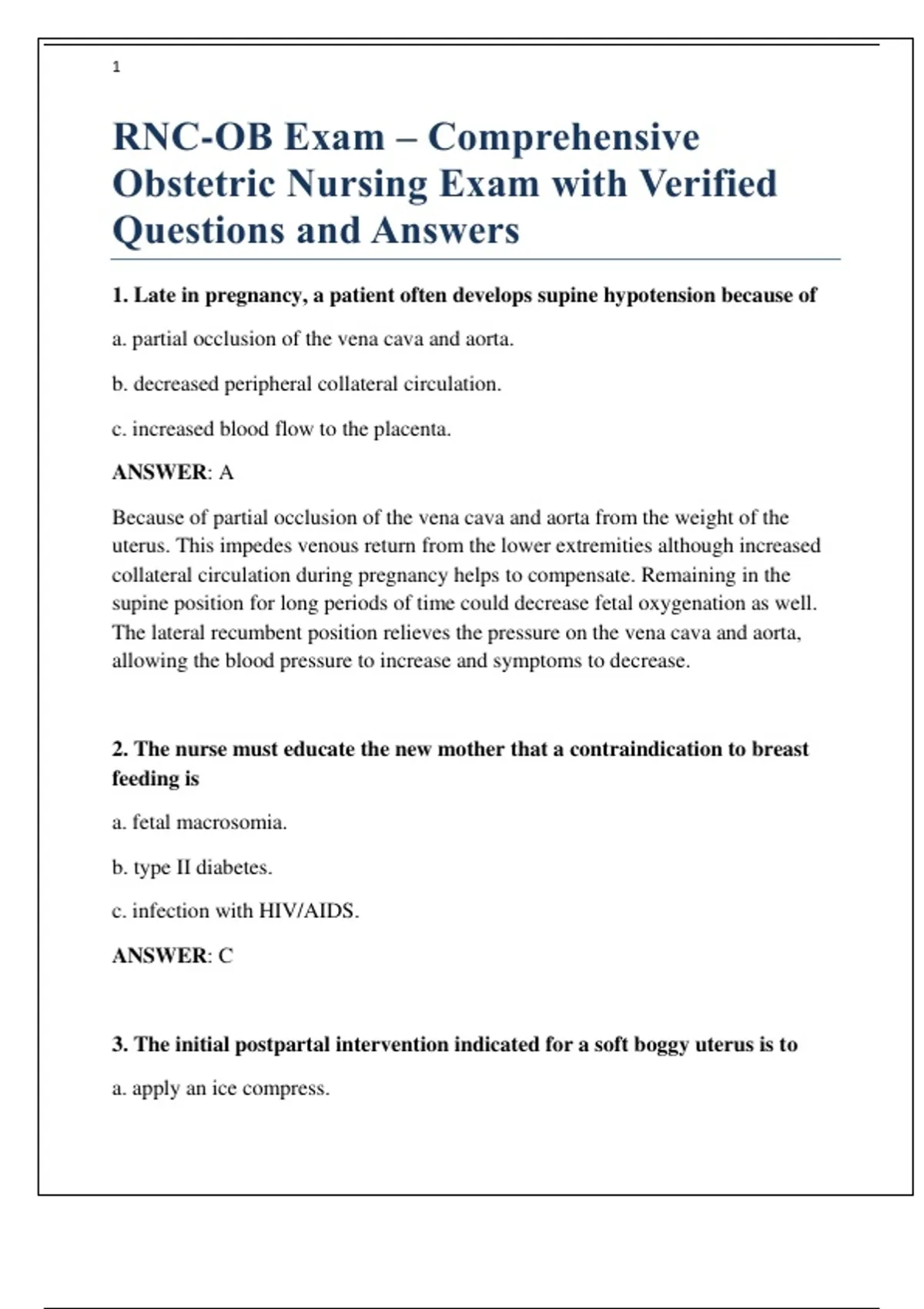 1

RNC-OB Exam – Comprehensive Obstetric Nursing Exam with Verified Questions and Answers

1. Late in pregnancy, a patient often develops supine hypotension because of

a. partial occlusion of the vena cava and aorta.

b. decreased peripheral collateral circulation.

c. increased blood flow to the placenta.

ANSWER: A

Because of partial occlusion of the vena cava and aorta from the weight of the uterus. This impedes venous return from the lower extremities although increased collateral circulation during pregnancy helps to compensate. Remaining in the supine position for long periods of time could decrease fetal oxygenation as well. The lateral recumbent position relieves the pressure on the vena cava and aorta, allowing the blood pressure to increase and symptoms to decrease.

2. The nurse must educate the new mother that a contraindication to breast feeding is

a. fetal macrosomia.

b. type II diabetes.

c. infection with HIV/AIDS.

ANSWER: C

3. The initial postpartal intervention indicated for a soft boggy uterus is to

a. apply an ice compress.